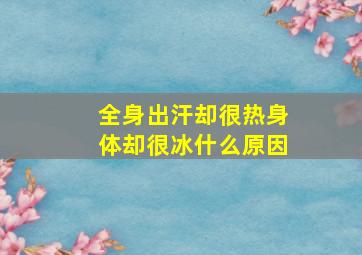 全身出汗却很热身体却很冰什么原因